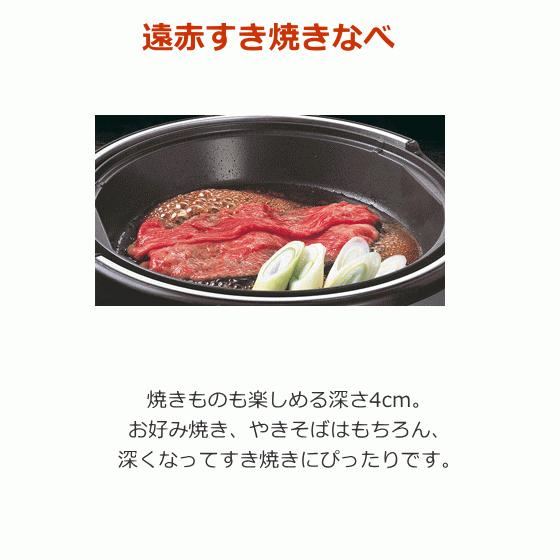 遠赤すき焼きなべ

焼きものも楽しめる深さ4cm。
お好み焼き、やきそばはもちろん、
深くなってすき焼きにぴったりです。